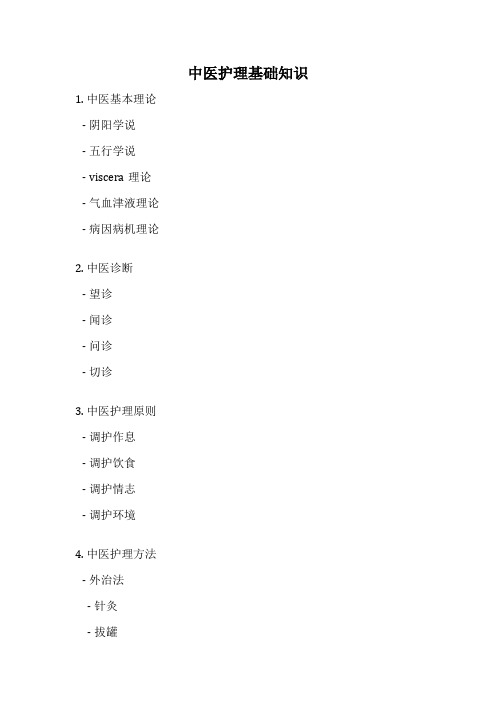 中医护理基础知识

1. 中医基本理论

- 阴阳学说

- 五行学说

- viscera 理论

- 气血津液理论

- 病因病机理论

2. 中医诊断

- 望诊

- 闻诊

- 问诊

- 切诊

3. 中医护理原则

- 调护作息

- 调护饮食

- 调护情志

- 调护环境

4. 中医护理方法

- 外治法

- 针灸

- 拔罐